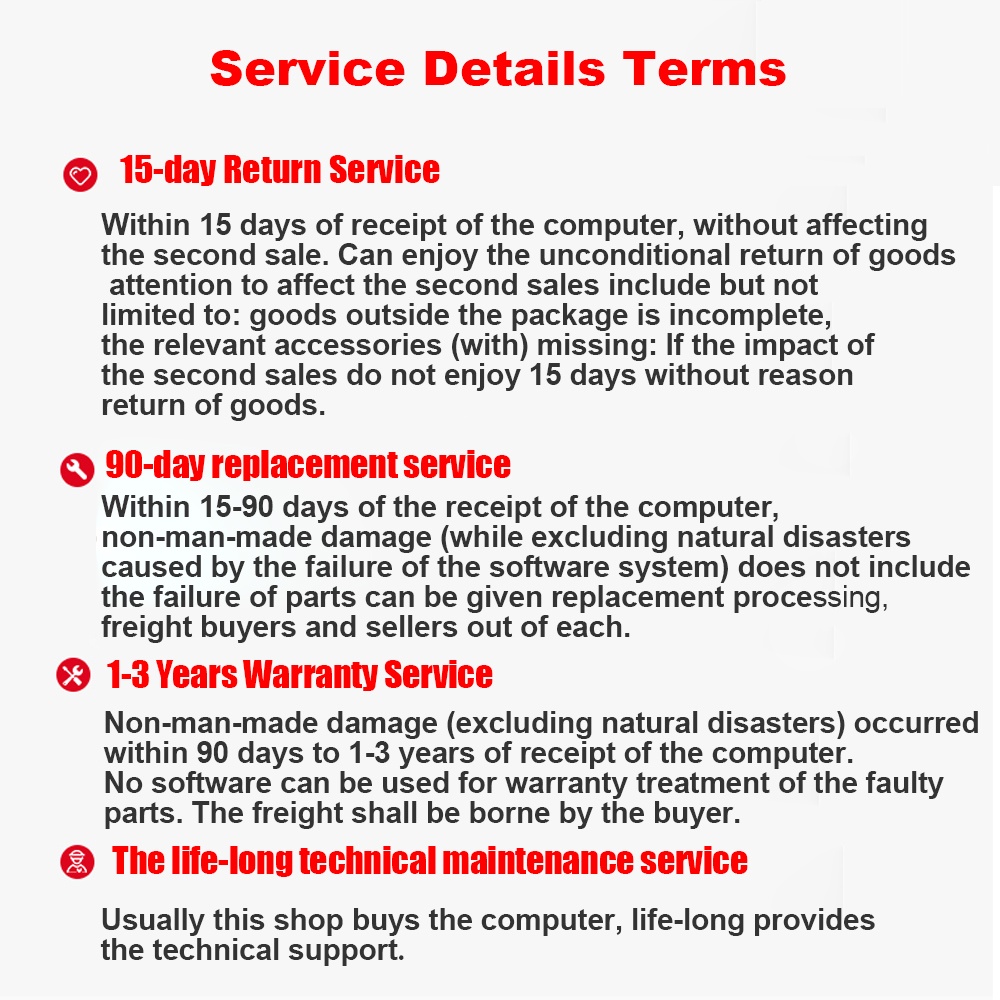 Service Details Terms

15-day Return Service

Within 15 days of receipt of the computer, without affecting the second sale. Can enjoy the unconditional return of goods attention to affect the second sales include but not limited to: goods outside the package is incomplete, the relevant accessories (with) missing: If the impact of the second sales do not enjoy 15 days without reason return of goods.

90-day replacement service

Within 15-90 days of the receipt of the computer, non-man-made damage (while excluding natural disasters caused by the failure of the software system) does not include the failure of parts can be given replacement processing, freight buyers and sellers out of each.

1-3 Years Warranty Service

Non-man-made damage (excluding natural disasters) occurred within 90 days to 1-3 years of receipt of the computer. No software can be used for warranty treatment of the faulty parts. The freight shall be borne by the buyer.

The life-long technical maintenance service

Usually this shop buys the computer, life-long provides the technical support.